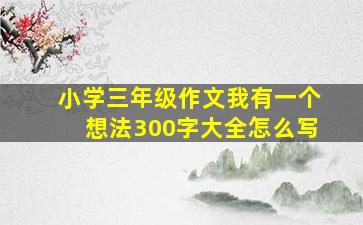 小学三年级作文我有一个想法300字大全怎么写